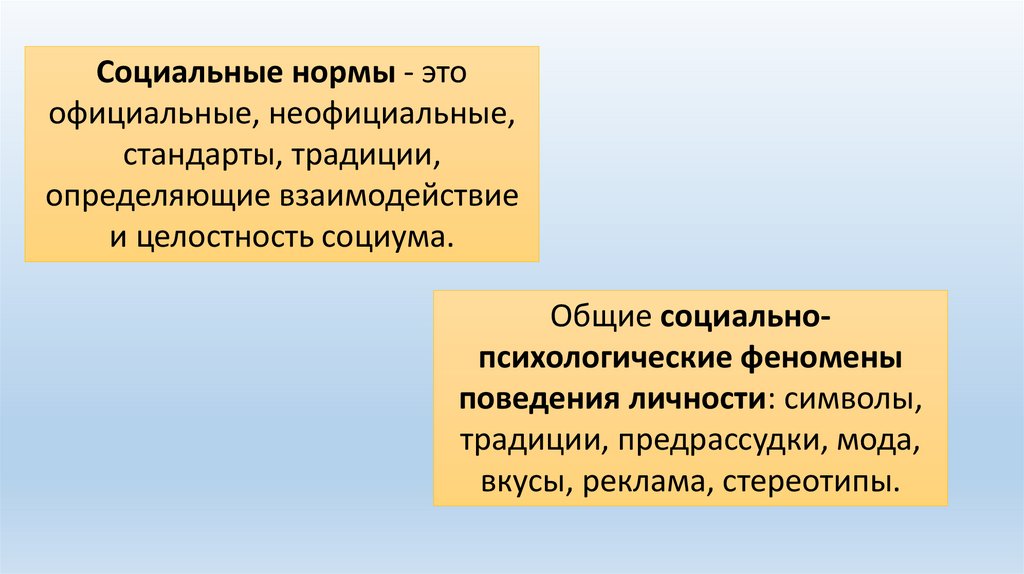 Социальные нормы - это официальные, неофициальные, стандарты, традиции, определяющие взаимодействие и целостность социума.

Общие социально-психологические феномены поведения личности: символы, традиции, предрассудки, мода, вкусы, реклама, стереотипы.